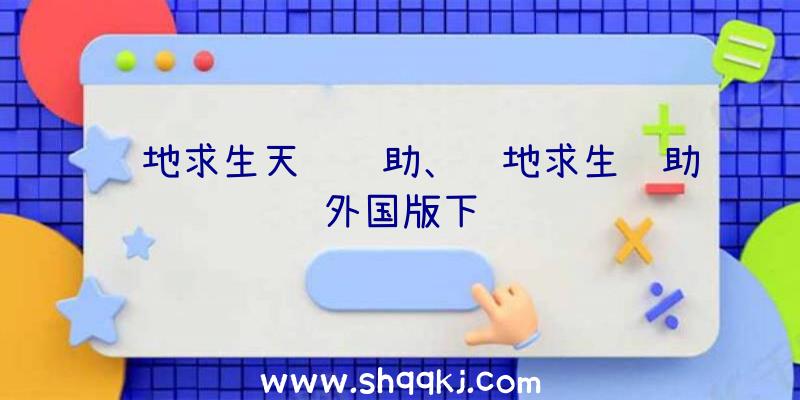 地求生天　　助、　地求生　助
外国版下

www.shqqkj.com